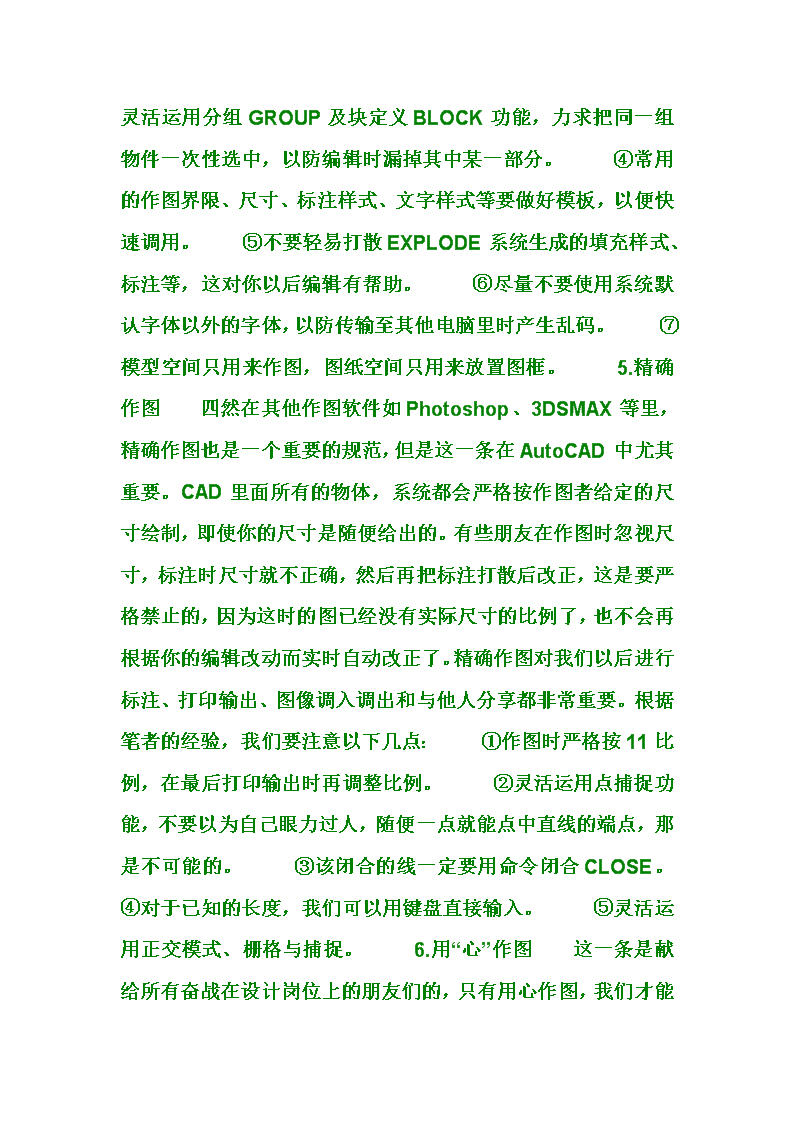 灵活运用分组 GROUP 及块定义 BLOCK 功能，力求把同一组物件一次性选中，以防编辑时漏掉其中某一部分。 ④常用的作图界限、尺寸、标注样式、文字样式等要做好模板，以便快速调用。 ⑤不要轻易打散 EXPLODE 系统生成的填充样式、标注等，这对你以后编辑有帮助。 ⑥尽量不要使用系统默认字体以外的字体，以防传输至其他电脑里时产生乱码。 ⑦模型空间只用来作图，图纸空间只用来放置图框。 5.精确作图 四然在其他作图软件如 Photoshop、3DSMAX 等里，精确作图也是一个重要的规范，但是这一条在 AutoCAD 中尤其重要。CAD 里面所有的物体，系统都会严格按作图者给定的尺寸绘制，即使你的尺寸是随便给出的。有些朋友在作图时忽视尺寸，标注时尺寸就不正确，然后再把标注打散后改正，这是要严格禁止的，因为这时的图已经没有实际尺寸的比例了，也不会再根据你的编辑改动而实时自动改正了。精确作图对我们以后进行标注、打印输出、图像调入调出和与他人分享都非常重要。根据笔者的经验，我们要注意以下几点: ①作图时严格按 11 比例，在最后打印输出时再调整比例。 ②灵活运用点捕捉功能，不要以为自己眼力过人，随便一点就能点中直线的端点，那是不可能的。 ③该闭合的线一定要用命令闭合 CLOSE。 ④对于已知的长度，我们可以用键盘直接输入。 ⑤灵活运用正交模式、栅格与捕捉。 6.用“心”作图 这一条是献给所有奋战在设计岗位上的朋友们的，只有用心作图，我们才能